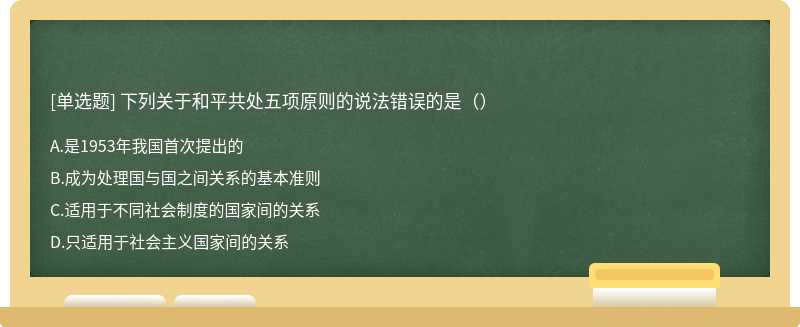 [单选题] 下列关于和平共处五项原则的说法错误的是（）

A.是1953年我国首次提出的

B.成为处理国与国之间关系的基本准则

C.适用于不同社会制度的国家间的关系

D.只适用于社会主义国家间的关系